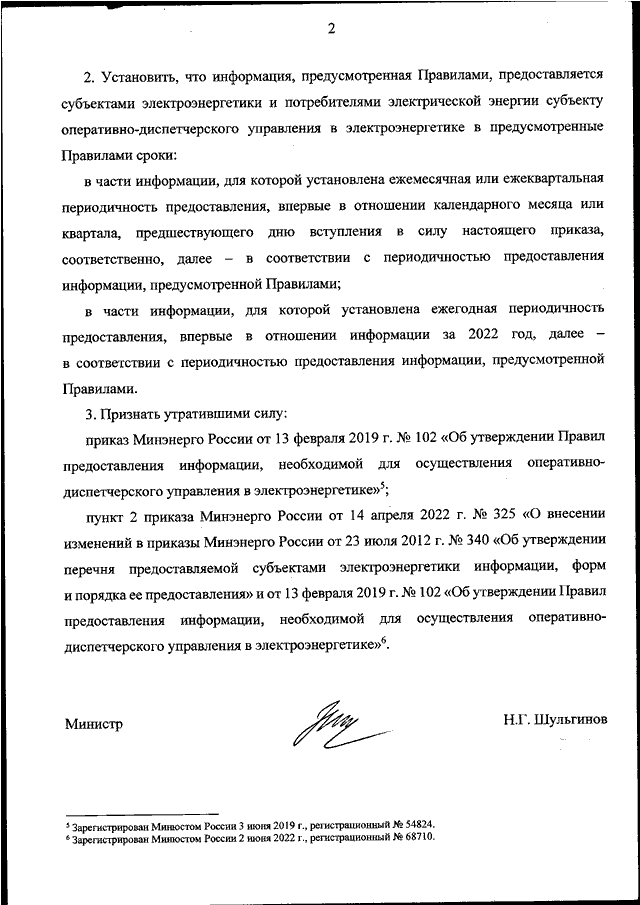 2

2. Установить, что информация, предусмотренная Правилами, предоставляется субъектами электроэнергетики и потребителями электрической энергии субъекту оперативно-диспетчерского управления в электроэнергетике в предусмотренные Правилами сроки:

в части информации, для которой установлена ежемесячная или ежеквартальная периодичность предоставления, впервые в отношении календарного месяца или квартала, предшествующего дню вступления в силу настоящего приказа, соответственно, далее – в соответствии с периодичностью предоставления информации, предусмотренной Правилами;

в части информации, для которой установлена ежегодная периодичность предоставления, впервые в отношении информации за 2022 год, далее – в соответствии с периодичностью предоставления информации, предусмотренной Правилами.

3. Признать утратившими силу:

приказ Минэнерго России от 13 февраля 2019 г. № 102 «Об утверждении Правил предоставления информации, необходимой для осуществления оперативно-диспетчерского управления в электроэнергетике»$^5$;

пункт 2 приказа Минэнерго России от 14 апреля 2022 г. № 325 «О внесении изменений в приказы Минэнерго России от 23 июля 2012 г. № 340 «Об утверждении перечня предоставляемой субъектами электроэнергетики информации, форм и порядка ее предоставления» и от 13 февраля 2019 г. № 102 «Об утверждении Правил предоставления информации, необходимой для осуществления оперативно-диспетчерского управления в электроэнергетике»$^6$.

Министр

Н.Г. Шульгинов

$^5$ Зарегистрирован Минюстом России 3 июня 2019 г., регистрационный № 54824.
$^6$ Зарегистрирован Минюстом России 2 июня 2022 г., регистрационный № 68710.